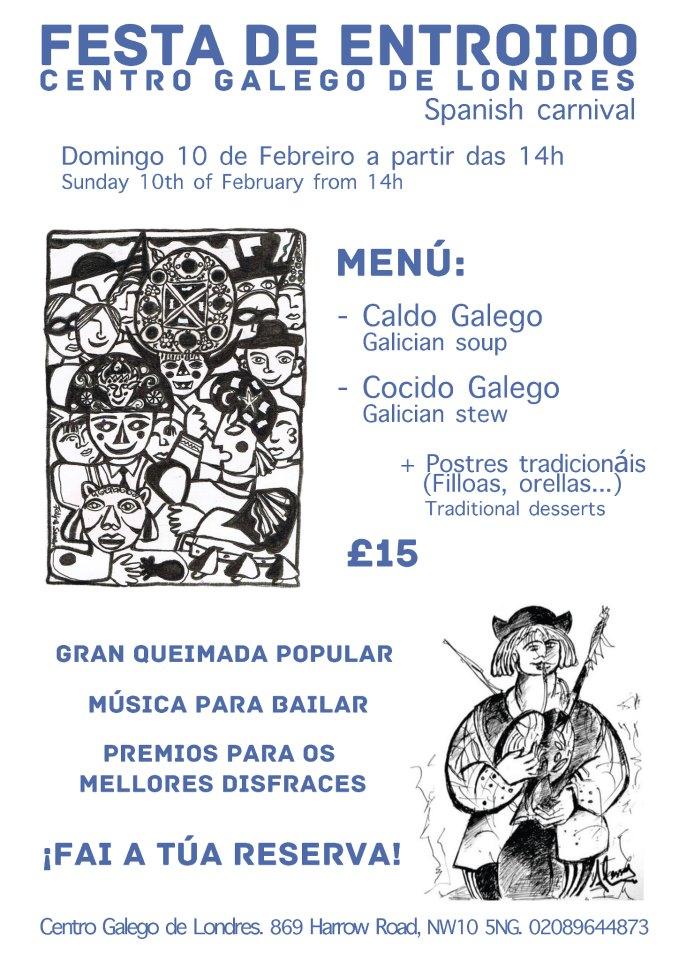 FESTA DE ENTROIDO
CENTRO GALEGO DE LONDRES
Spanish carnival

Domingo 10 de Febreiro a partir das 14h
Sunday 10th of February from 14h

MENÚ:

- Caldo Galego
Galician soup

- Cocido Galego
Galician stew

+ Postres tradicionáis
(Filloas, orellas...)
Traditional desserts

£15

GRAN QUEIMADA POPULAR

MÚSICA PARA BAILAR

PREMIOS PARA OS
MELLORES DISFRACES

¡FAI A TÚA RESERVA!

Centro Galego de Londres. 869 Harrow Road, NW10 5NG. 02089644873